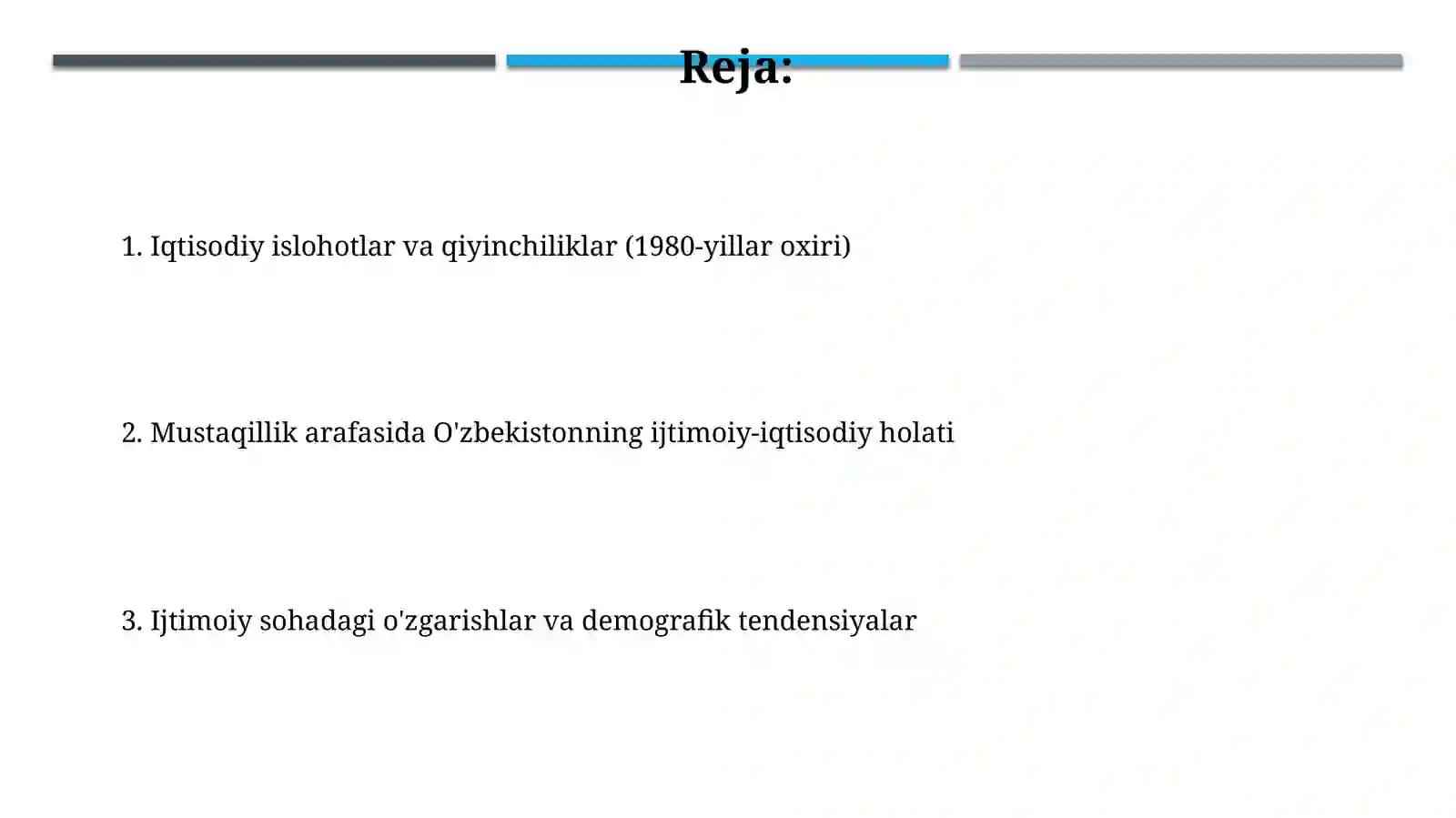 Reja:

1. Iqtisodiy islohotlar va qiyinchiliklar (1980-yillar oxiri)

2. Mustaqillik arafasida O'zbekistonning ijtimoiy-iqtisodiy holati

3. Ijtimoiy sohadagi o'zgarishlar va demografik tendensiyalar